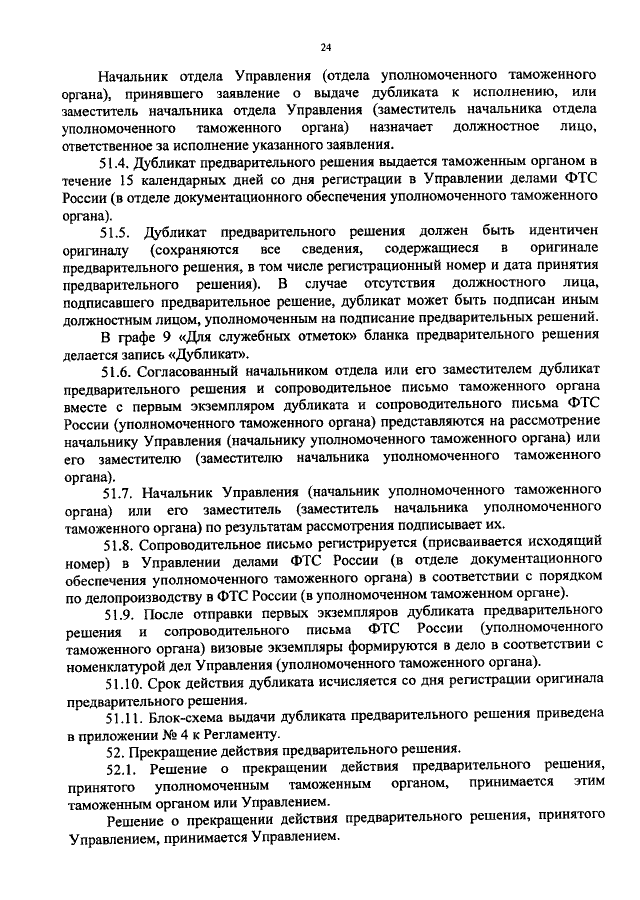 24

Начальник отдела Управления (отдела уполномоченного таможенного органа), принявшего заявление о выдаче дубликата к исполнению, или заместитель начальника отдела Управления (заместитель начальника отдела уполномоченного таможенного органа) назначает должностное лицо, ответственное за исполнение указанного заявления.

51.4. Дубликат предварительного решения выдается таможенным органом в течение 15 календарных дней со дня регистрации в Управлении делами ФТС России (в отделе документационного обеспечения уполномоченного таможенного органа).

51.5. Дубликат предварительного решения должен быть идентичен оригиналу (сохраняются все сведения, содержащиеся в оригинале предварительного решения, в том числе регистрационный номер и дата принятия предварительного решения). В случае отсутствия должностного лица, подписавшего предварительное решение, дубликат может быть подписан иным должностным лицом, уполномоченным на подписание предварительных решений.

В графе 9 «Для служебных отметок» бланка предварительного решения делается запись «Дубликат».

51.6. Согласованный начальником отдела или его заместителем дубликат предварительного решения и сопроводительное письмо таможенного органа вместе с первым экземпляром дубликата и сопроводительного письма ФТС России (уполномоченного таможенного органа) представляются на рассмотрение начальнику Управления (начальнику уполномоченного таможенного органа) или его заместителю (заместителю начальника уполномоченного таможенного органа).

51.7. Начальник Управления (начальник уполномоченного таможенного органа) или его заместитель (заместитель начальника уполномоченного таможенного органа) по результатам рассмотрения подписывает их.

51.8. Сопроводительное письмо регистрируется (присваивается исходящий номер) в Управлении делами ФТС России (в отделе документационного обеспечения уполномоченного таможенного органа) в соответствии с порядком по делопроизводству в ФТС России (в уполномоченном таможенном органе).

51.9. После отправки первых экземпляров дубликата предварительного решения и сопроводительного письма ФТС России (уполномоченного таможенного органа) визовые экземпляры формируются в дело в соответствии с номенклатурой дел Управления (уполномоченного таможенного органа).

51.10. Срок действия дубликата исчисляется со дня регистрации оригинала предварительного решения.

51.11. Блок-схема выдачи дубликата предварительного решения приведена в приложении № 4 к Регламенту.

52. Прекращение действия предварительного решения.

52.1. Решение о прекращении действия предварительного решения, принятого уполномоченным таможенным органом, принимается этим таможенным органом или Управлением.

Решение о прекращении действия предварительного решения, принятого Управлением, принимается Управлением.